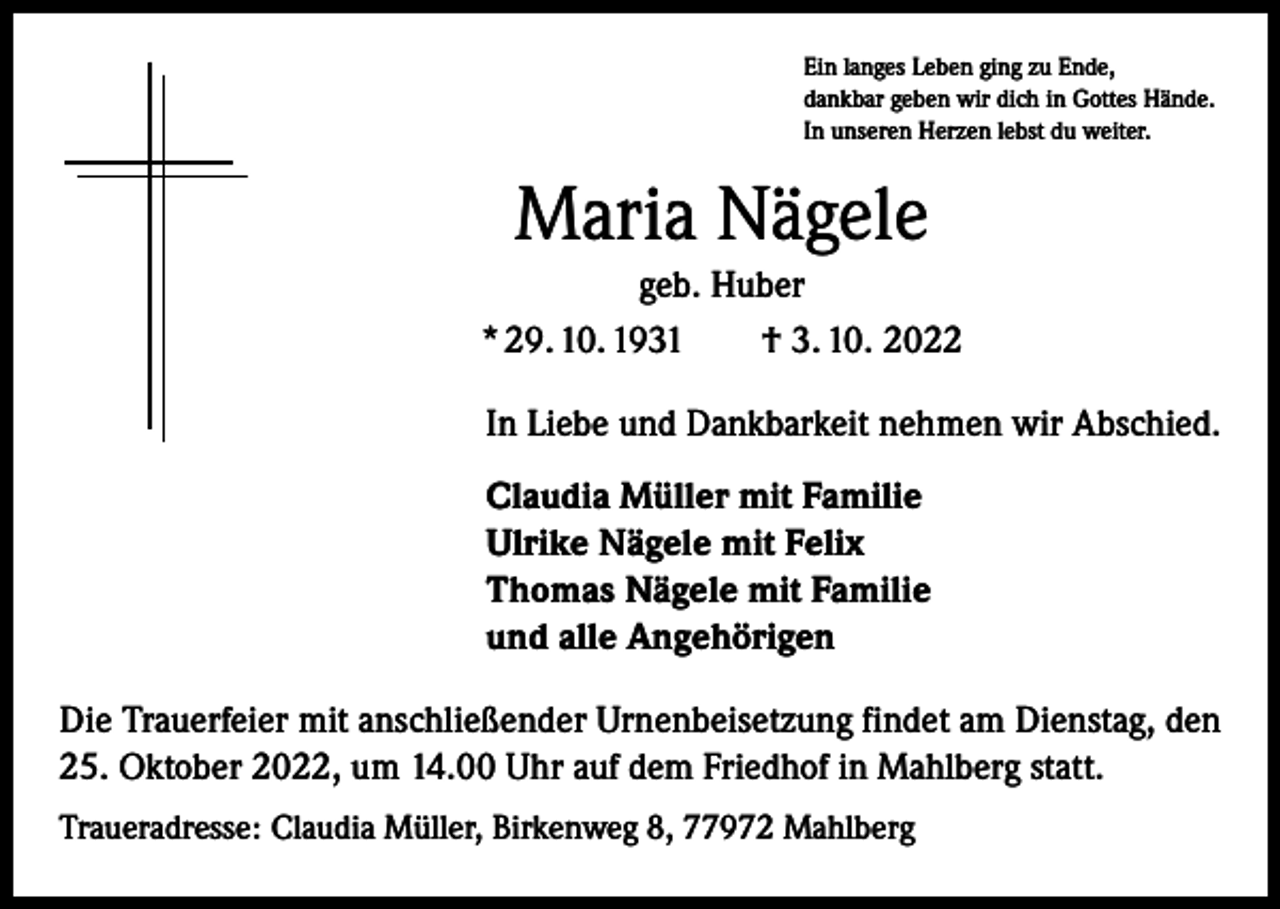 Ein langes Leben ging zu Ende,
dankbar geben wir dich in Gottes Hände.
In unseren Herzen lebst du weiter.

Maria Nägele

geb. Huber

* 29. 10. 1931 † 3. 10. 2022

In Liebe und Dankbarkeit nehmen wir Abschied.

Claudia Müller mit Familie
Ulrike Nägele mit Felix
Thomas Nägele mit Familie
und alle Angehörigen

Die Trauerfeier mit anschließender Urnenbeisetzung findet am Dienstag, den 25. Oktober 2022, um 14.00 Uhr auf dem Friedhof in Mahlberg statt.

Traueradresse: Claudia Müller, Birkenweg 8, 77972 Mahlberg